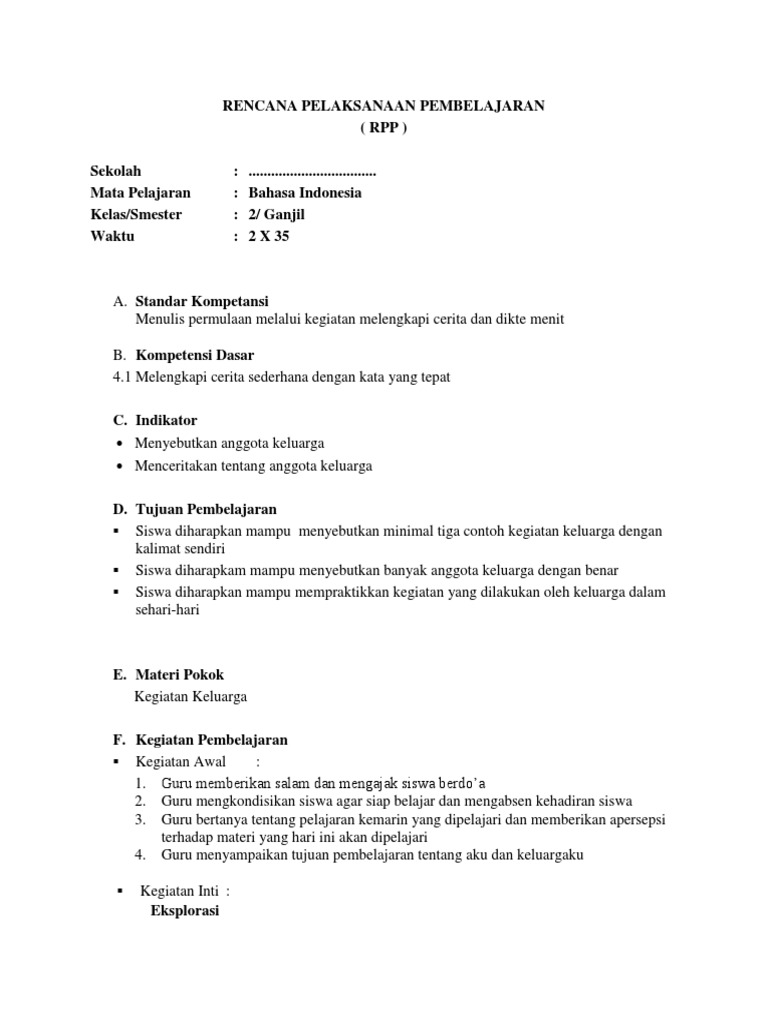 RENCANA PELAKSANAAN PEMBELAJARAN
( RPP )

Sekolah : ..................................
Mata Pelajaran : Bahasa Indonesia
Kelas/Smester : 2/ Ganjil
Waktu : 2 X 35

A. Standar Kompetansi
Menulis permulaan melalui kegiatan melengkapi cerita dan dikte menit

B. Kompetensi Dasar
4.1 Melengkapi cerita sederhana dengan kata yang tepat

C. Indikator
• Menyebutkan anggota keluarga
• Menceritakan tentang anggota keluarga

D. Tujuan Pembelajaran
▪ Siswa diharapkan mampu menyebutkan minimal tiga contoh kegiatan keluarga dengan kalimat sendiri
▪ Siswa diharapkam mampu menyebutkan banyak anggota keluarga dengan benar
▪ Siswa diharapkan mampu mempraktikkan kegiatan yang dilakukan oleh keluarga dalam sehari-hari

E. Materi Pokok
Kegiatan Keluarga

F. Kegiatan Pembelajaran
▪ Kegiatan Awal :
1. Guru memberikan salam dan mengajak siswa berdo'a
2. Guru mengkondisikan siswa agar siap belajar dan mengabsen kehadiran siswa
3. Guru bertanya tentang pelajaran kemarin yang dipelajari dan memberikan apersepsi terhadap materi yang hari ini akan dipelajari
4. Guru menyampaikan tujuan pembelajaran tentang aku dan keluargaku

▪ Kegiatan Inti :
Eksplorasi